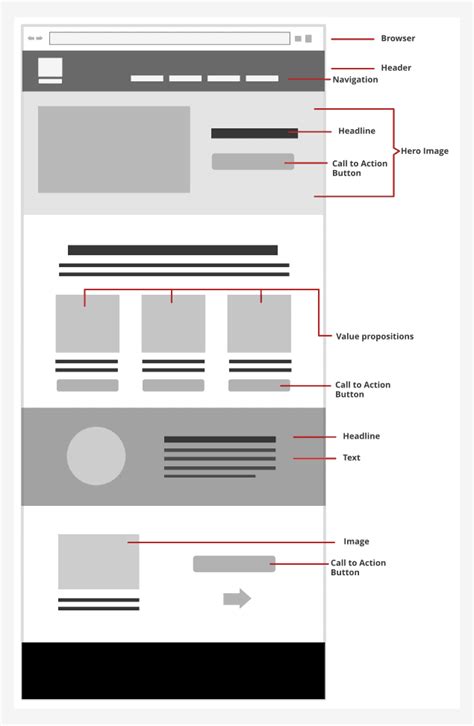 Browser

Header

Navigation

Headline

Call to Action Button

Hero Image

Value propositions

Call to Action Button

Headline

Text

Image

Call to Action Button